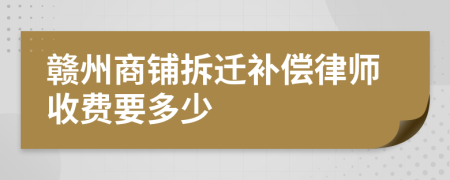 赣州商铺拆迁补偿律师收费要多少